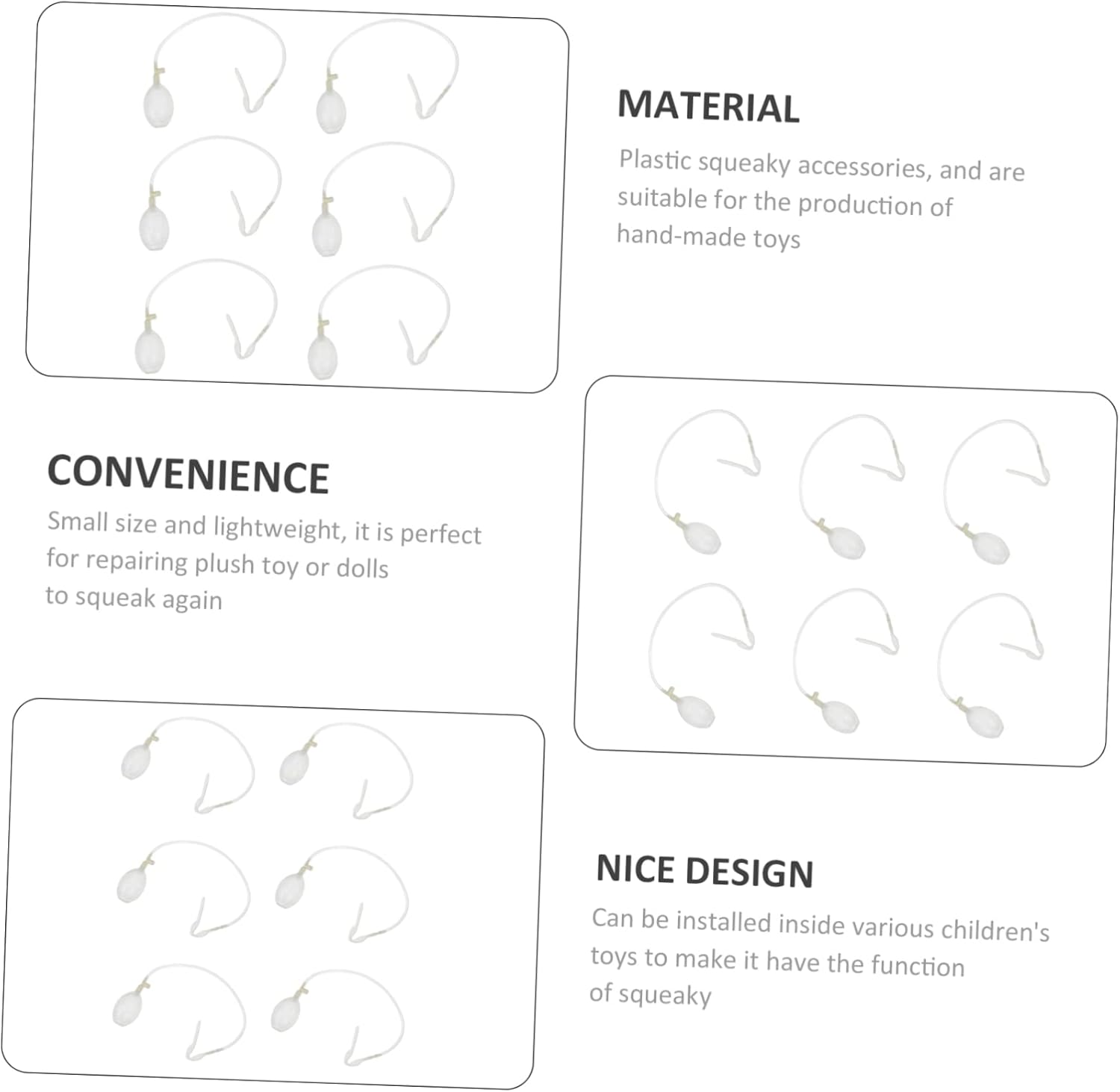 MATERIAL

Plastic squeaky accessories, and are suitable for the production of hand-made toys

CONVENIENCE

Small size and lightweight, it is perfect for repairing plush toy or dolls to squeak again

NICE DESIGN

Can be installed inside various children's toys to make it have the function of squeaky